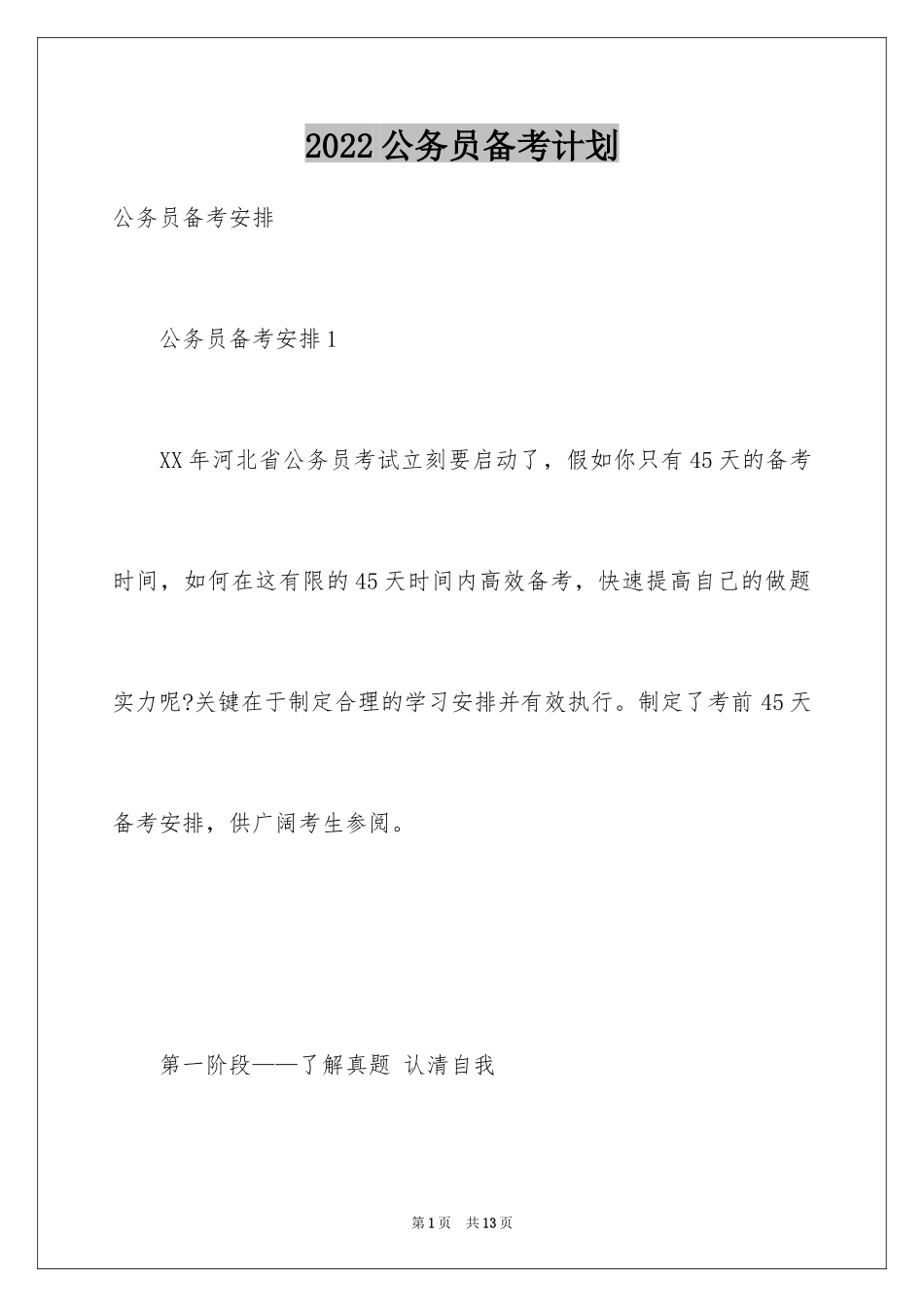 2022公务员备考计划

公务员备考安排

公务员备考安排1

XX年河北省公务员考试立刻要启动了，假如你只有45天的备考时间，如何在这有限的45天时间内高效备考，快速提高自己的做题实力呢?关键在于制定合理的学习安排并有效执行。制定了考前45天备考安排，供广阔考生参阅。

第一阶段——了解真题 认清自我

第1页 共13页